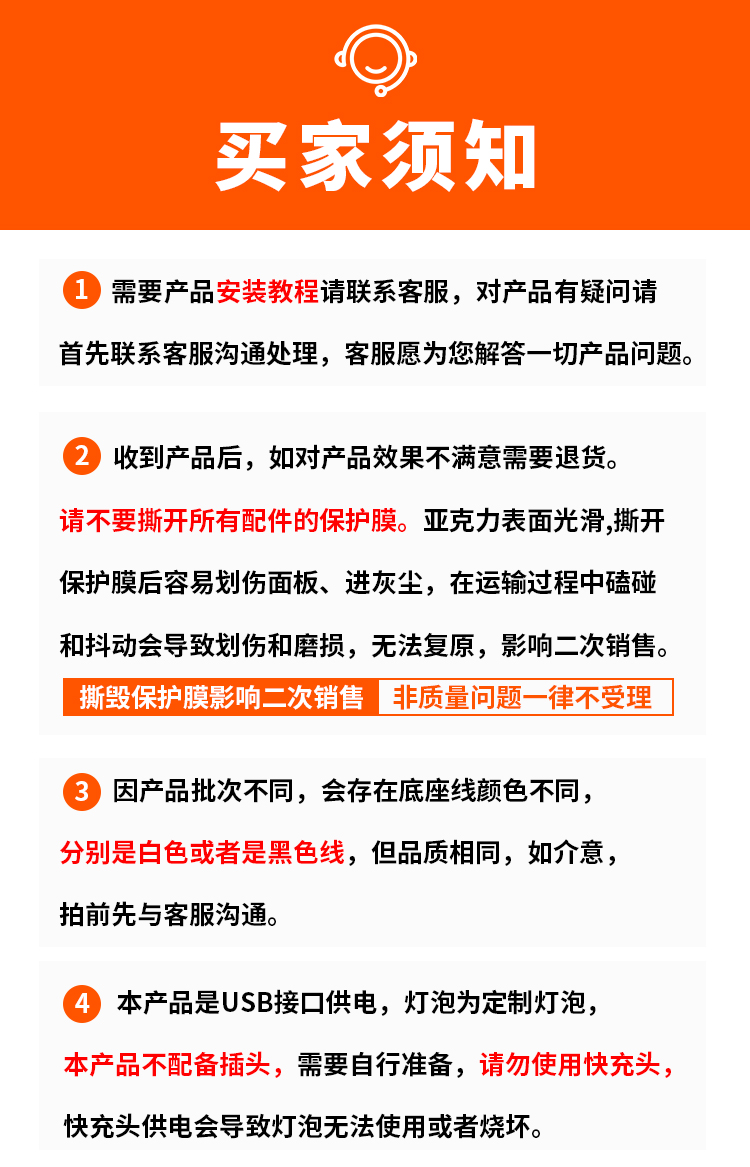 买家须知

1 需要产品安装教程请联系客服，对产品有疑问请首先联系客服沟通处理，客服愿为您解答一切产品问题。

2 收到产品后，如对产品效果不满意需要退货。请不要撕开所有配件的保护膜。亚克力表面光滑,撕开保护膜后容易划伤面板、进灰尘，在运输过程中磕碰和抖动会导致划伤和磨损，无法复原，影响二次销售。

撕毁保护膜影响二次销售 非质量问题一律不受理

3 因产品批次不同，会存在底座线颜色不同，分别是白色或者是黑色线，但品质相同，如介意，拍前先与客服沟通。

4 本产品是USB接口供电，灯泡为定制灯泡，本产品不配备插头，需要自行准备，请勿使用快充头，快充头供电会导致灯泡无法使用或者烧坏。